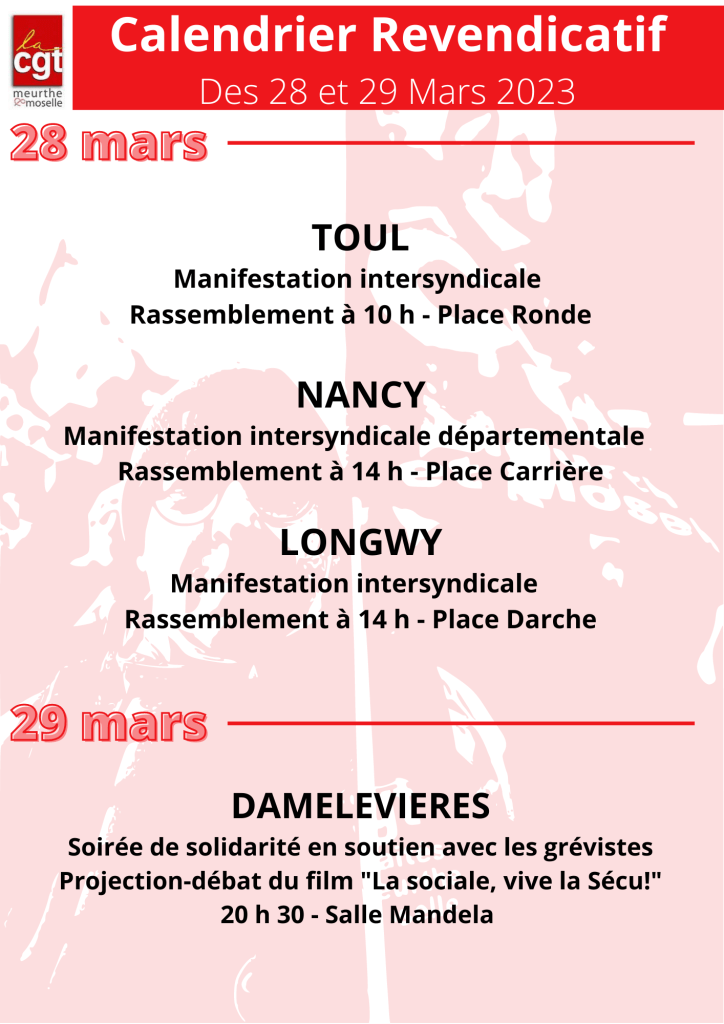 la cgt meurthe & moselle

Calendrier Revendicatif
Des 28 et 29 Mars 2023

28 mars

TOUL
Manifestation intersyndicale
Rassemblement à 10 h - Place Ronde

NANCY
Manifestation intersyndicale départementale
Rassemblement à 14 h - Place Carrière

LONGWY
Manifestation intersyndicale
Rassemblement à 14 h - Place Darche

29 mars

DAMELEVIERES
Soirée de solidarité en soutien avec les grévistes
Projection-débat du film "La sociale, vive la Sécu!"
20 h 30 - Salle Mandela